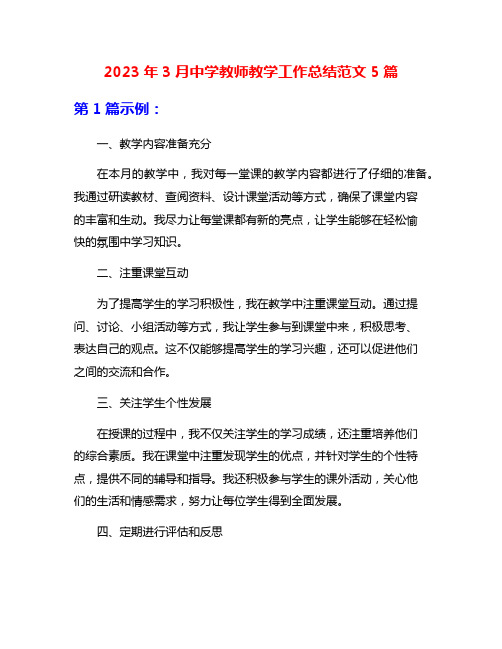 2023 年 3 月中学教师教学工作总结范文 5 篇

第 1 篇示例：

一、教学内容准备充分

在本月的教学中，我对每一堂课的教学内容都进行了仔细的准备。我通过研读教材、查阅资料、设计课堂活动等方式，确保了课堂内容的丰富和生动。我尽力让每堂课都有新的亮点，让学生能够在轻松愉快的氛围中学习知识。

二、注重课堂互动

为了提高学生的学习积极性，我在教学中注重课堂互动。通过提问、讨论、小组活动等方式，我让学生参与到课堂中来，积极思考、表达自己的观点。这不仅能够提高学生的学习兴趣，还可以促进他们之间的交流和合作。

三、关注学生个性发展

在授课的过程中，我不仅关注学生的学习成绩，还注重培养他们的综合素质。我在课堂中注重发现学生的优点，并针对学生的个性特点，提供不同的辅导和指导。我还积极参与学生的课外活动，关心他们的生活和情感需求，努力让每位学生得到全面发展。

四、定期进行评估和反思